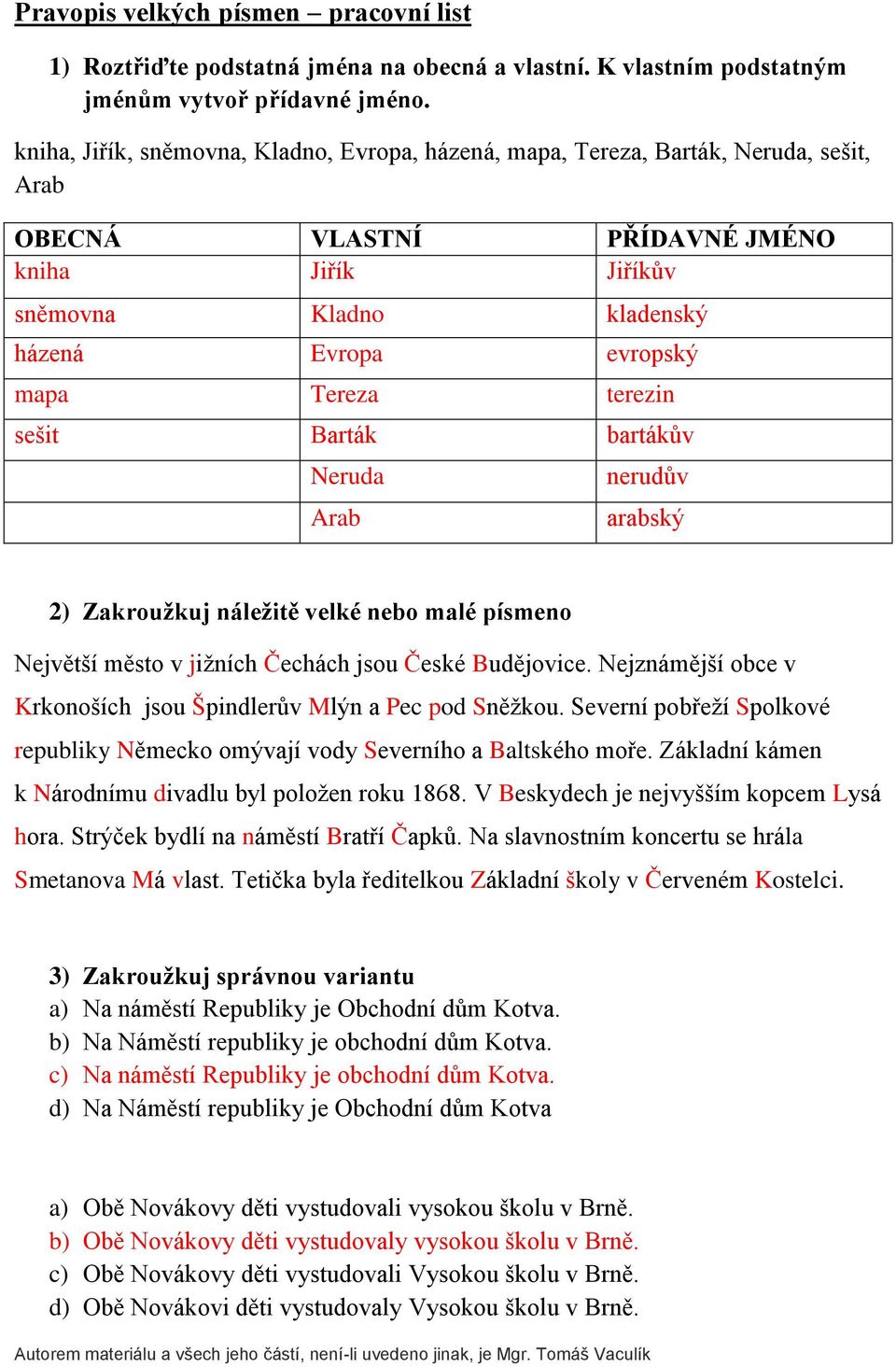 Pravopis velkých písmen – pracovní list

1) Roztřiďte podstatná jména na obecná a vlastní. K vlastním podstatným jménům vytvoř přídavné jméno.

kniha, Jiřík, sněmovna, Kladno, Evropa, házená, mapa, Tereza, Barták, Neruda, sešit, Arab

| OBECNÁ | VLASTNÍ | PŘÍDAVNÉ JMÉNO |
|---|---|---|
| kniha | Jiřík | Jiříkův |
| sněmovna | Kladno | kladenský |
| házená | Evropa | evropský |
| mapa | Tereza | terezin |
| sešit | Barták | bartákův |
|  | Neruda | nerudův |
|  | Arab | arabský |

2) Zakroužkuj náležitě velké nebo malé písmeno

Největší město v jižních Čechách jsou České Budějovice. Nejznámější obce v Krkonoších jsou Špindlerův Mlýn a Pec pod Sněžkou. Severní pobřeží Spolkové republiky Německo omývají vody Severního a Baltského moře. Základní kámen k Národnímu divadlu byl položen roku 1868. V Beskydech je nejvyšším kopcem Lysá hora. Strýček bydlí na náměstí Bratří Čapků. Na slavnostním koncertu se hrála Smetanova Má vlast. Tetička byla ředitelkou Základní školy v Červeném Kostelci.

3) Zakroužkuj správnou variantu
a) Na náměstí Republiky je Obchodní dům Kotva.
b) Na Náměstí republiky je obchodní dům Kotva.
c) Na náměstí Republiky je obchodní dům Kotva.
d) Na Náměstí republiky je Obchodní dům Kotva

a) Obě Novákovy děti vystudovali vysokou školu v Brně.
b) Obě Novákovy děti vystudovaly vysokou školu v Brně.
c) Obě Novákovy děti vystudovali Vysokou školu v Brně.
d) Obě Novákovi děti vystudovaly Vysokou školu v Brně.

Autorem materiálu a všech jeho částí, není-li uvedeno jinak, je Mgr. Tomáš Vaculík